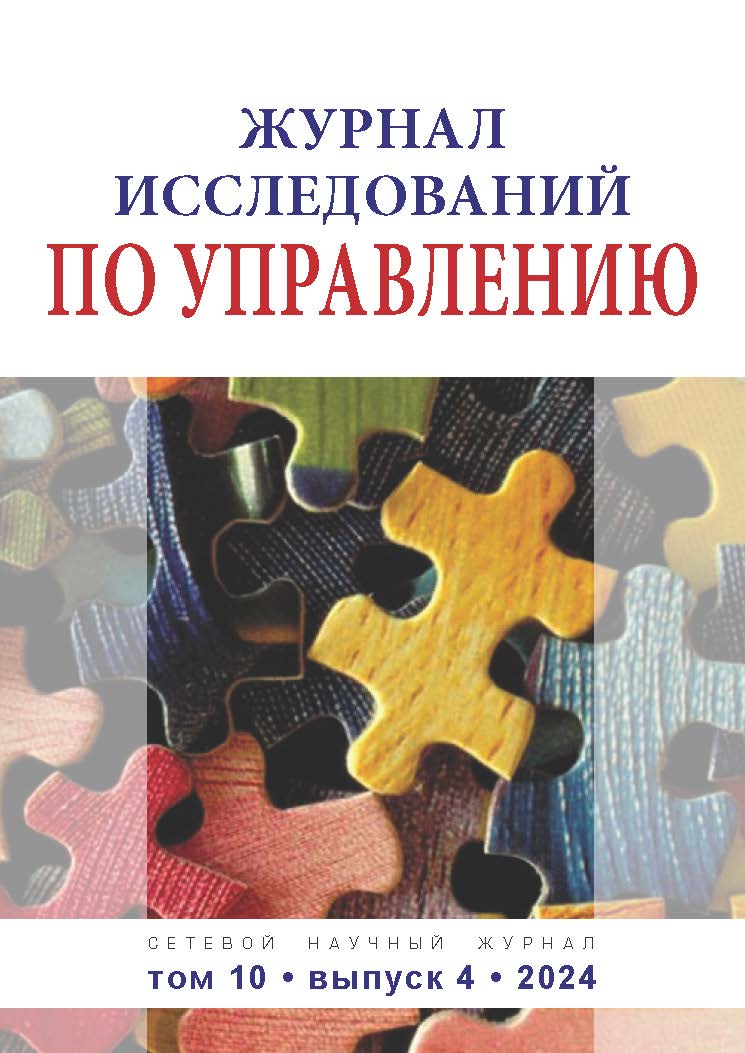 ЖУРНАЛ
ИССЛЕДОВАНИЙ
ПО УПРАВЛЕНИЮ

СЕТЕВОЙ НАУЧНЫЙ ЖУРНАЛ
том 10 • выпуск 4 • 2024